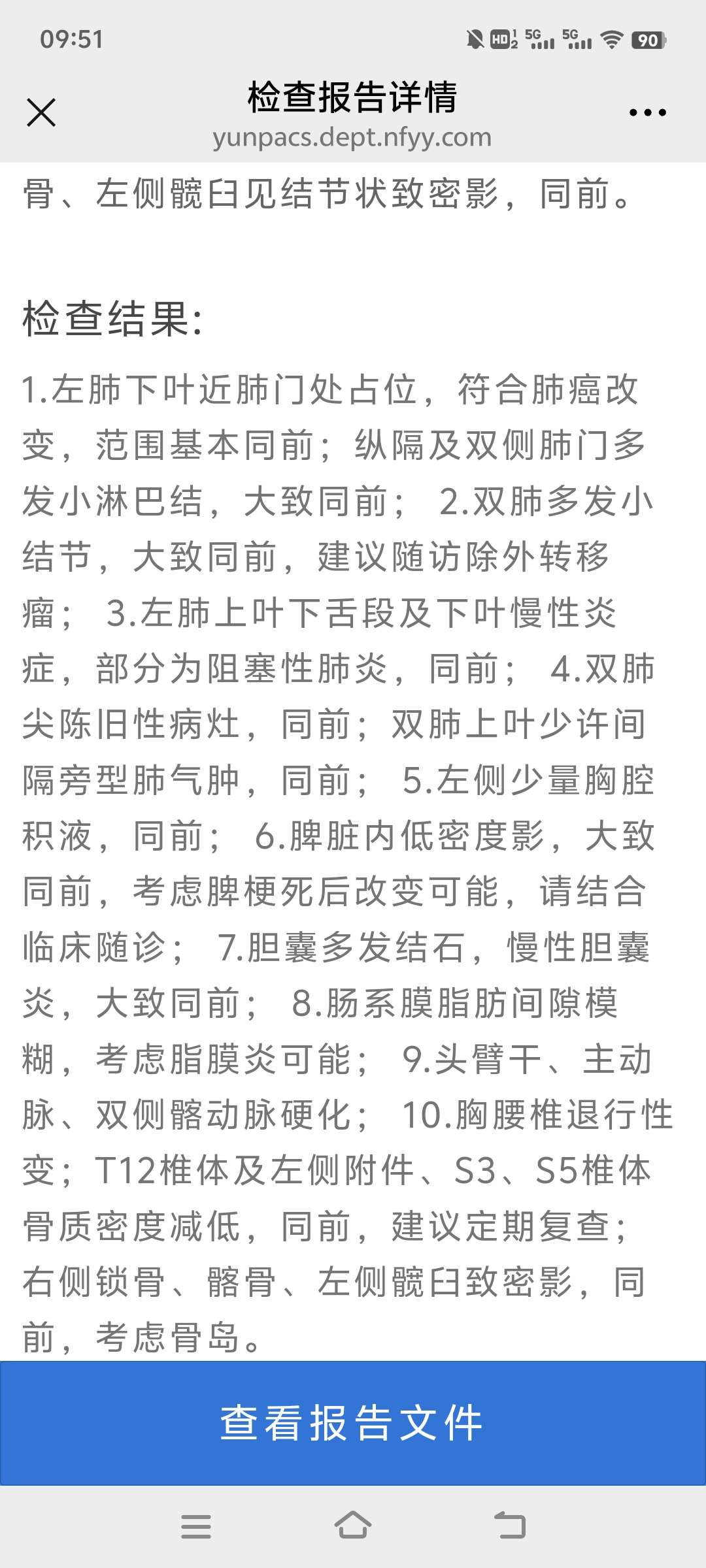 09:51

HD 5G 5G 90

检查报告详情
yunpacs.dept.nfyy.com

骨、左侧髋臼见结节状致密影，同前。

检查结果:

1.左肺下叶近肺门处占位，符合肺癌改变，范围基本同前；纵隔及双侧肺门多发小淋巴结，大致同前； 2.双肺多发小结节，大致同前，建议随访除外转移瘤； 3.左肺上叶下舌段及下叶慢性炎症，部分为阻塞性肺炎，同前； 4.双肺尖陈旧性病灶，同前；双肺上叶少许间隔旁型肺气肿，同前； 5.左侧少量胸腔积液，同前； 6.脾脏内低密度影，大致同前，考虑脾梗死后改变可能，请结合临床随诊； 7.胆囊多发结石，慢性胆囊炎，大致同前； 8.肠系膜脂肪间隙模糊，考虑脂膜炎可能； 9.头臂干、主动脉、双侧髂动脉硬化； 10.胸腰椎退行性变；T12椎体及左侧附件、S3、S5椎体骨质密度减低，同前，建议定期复查；右侧锁骨、髂骨、左侧髋臼致密影，同前，考虑骨岛。

查看报告文件